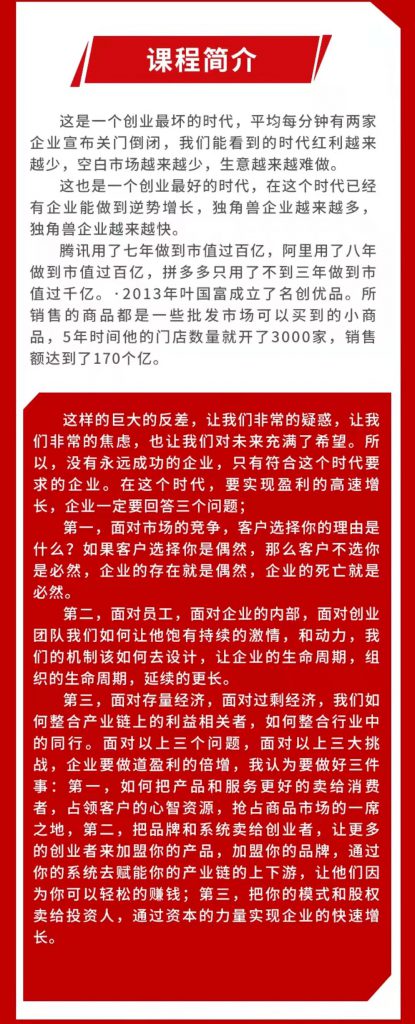 课程简介

这是一个创业最坏的时代，平均每分钟有两家企业宣布关门倒闭，我们能看到的时代红利越来越少，空白市场越来越少，生意越来越难做。

这也是一个创业最好的时代，在这个时代已经有企业能做到逆势增长，独角兽企业越来越多，独角兽企业越来越快。

腾讯用了七年做到市值过百亿，阿里用了八年做到市值过百亿，拼多多只用了不到三年做到市值过千亿。·2013年叶国富成立了名创优品。所销售的商品都是一些批发市场可以买到的小商品，5年时间他的门店数量就开了3000家，销售额达到了170个亿。

这样的巨大的反差，让我们非常的疑惑，让我们非常的焦虑，也让我们对未来充满了希望。所以，没有永远成功的企业，只有符合这个时代要求的企业。在这个时代，要实现盈利的高速增长，企业一定要回答三个问题；

第一，面对市场的竞争，客户选择你的理由是什么？如果客户选择你是偶然，那么客户不选你是必然，企业的存在就是偶然，企业的死亡就是必然。

第二，面对员工，面对企业的内部，面对创业团队我们如何让他饱有持续的激情，和动力，我们的机制该如何去设计，让企业的生命周期，组织的生命周期，延续的更长。

第三，面对存量经济，面对过剩经济，我们如何整合产业链上的利益相关者，如何整合行业中的同行。面对以上三个问题，面对以上三大挑战，企业要做道盈利的倍增，我认为要做好三件事：第一，如何把产品和服务更好的卖给消费者，占领客户的心智资源，抢占商品市场的一席之地，第二，把品牌和系统卖给创业者，让更多的创业者来加盟你的产品，加盟你的品牌，通过你的系统去赋能你的产业链的上下游，让他们因为你可以轻松的赚钱；第三，把你的模式和股权卖给投资人，通过资本的力量实现企业的快速增长。